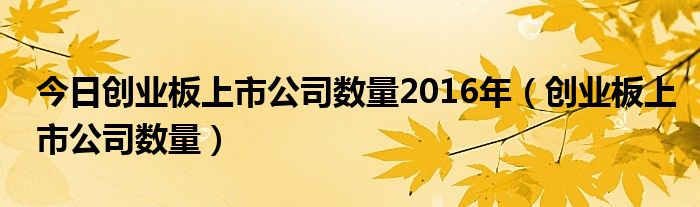 今日创业板上市公司数量2016年（创业板上市公司数量）